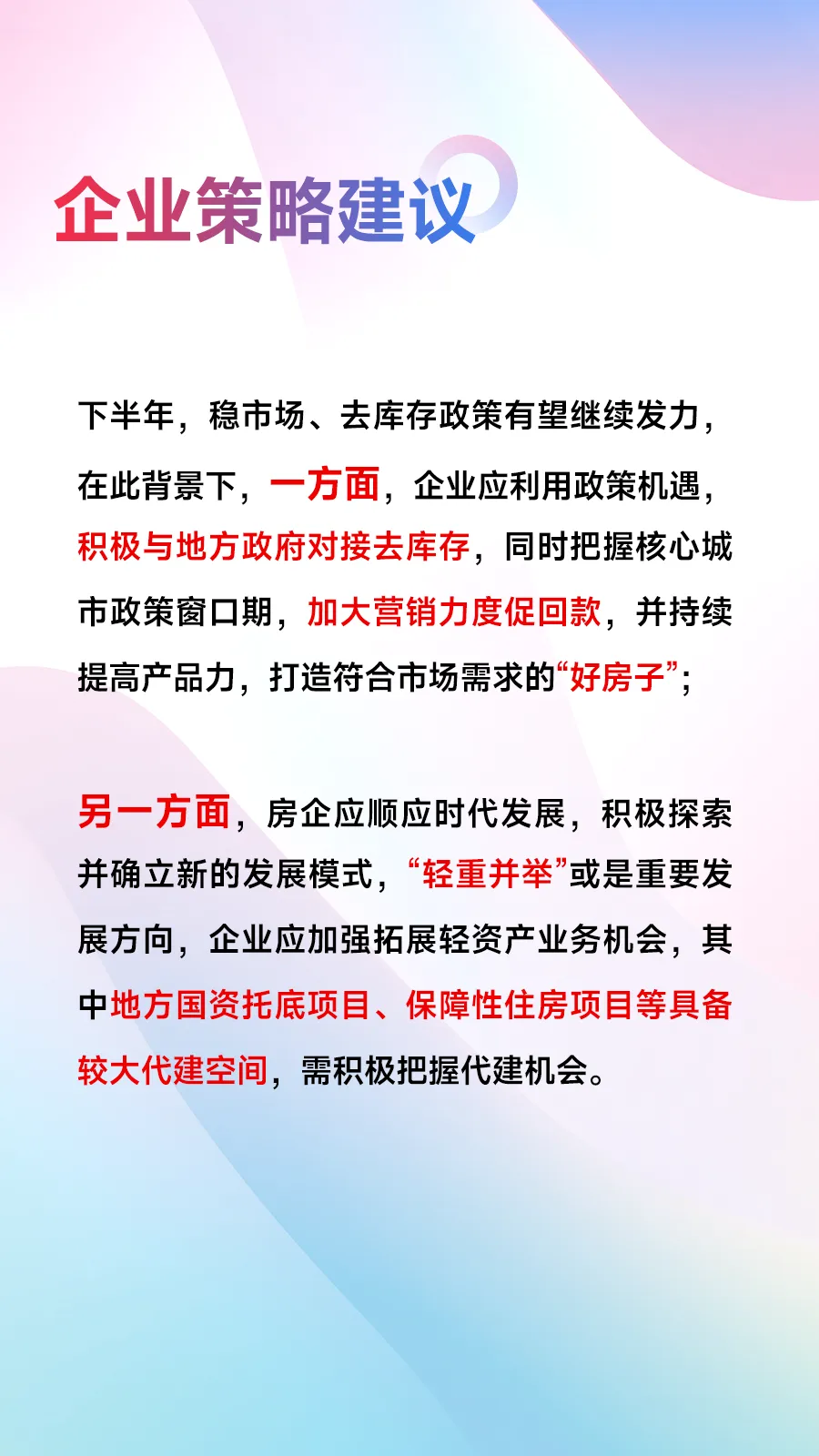 企业策略建议

下半年，稳市场、去库存政策有望继续发力，在此背景下，一方面，企业应利用政策机遇，积极与地方政府对接去库存，同时把握核心城市政策窗口期，加大营销力度促回款，并持续提高产品力，打造符合市场需求的“好房子”；

另一方面，房企应顺应时代发展，积极探索并确立新的发展模式，“轻重并举”或是重要发展方向，企业应加强拓展轻资产业务机会，其中地方国资托底项目、保障性住房项目等具备较大代建空间，需积极把握代建机会。